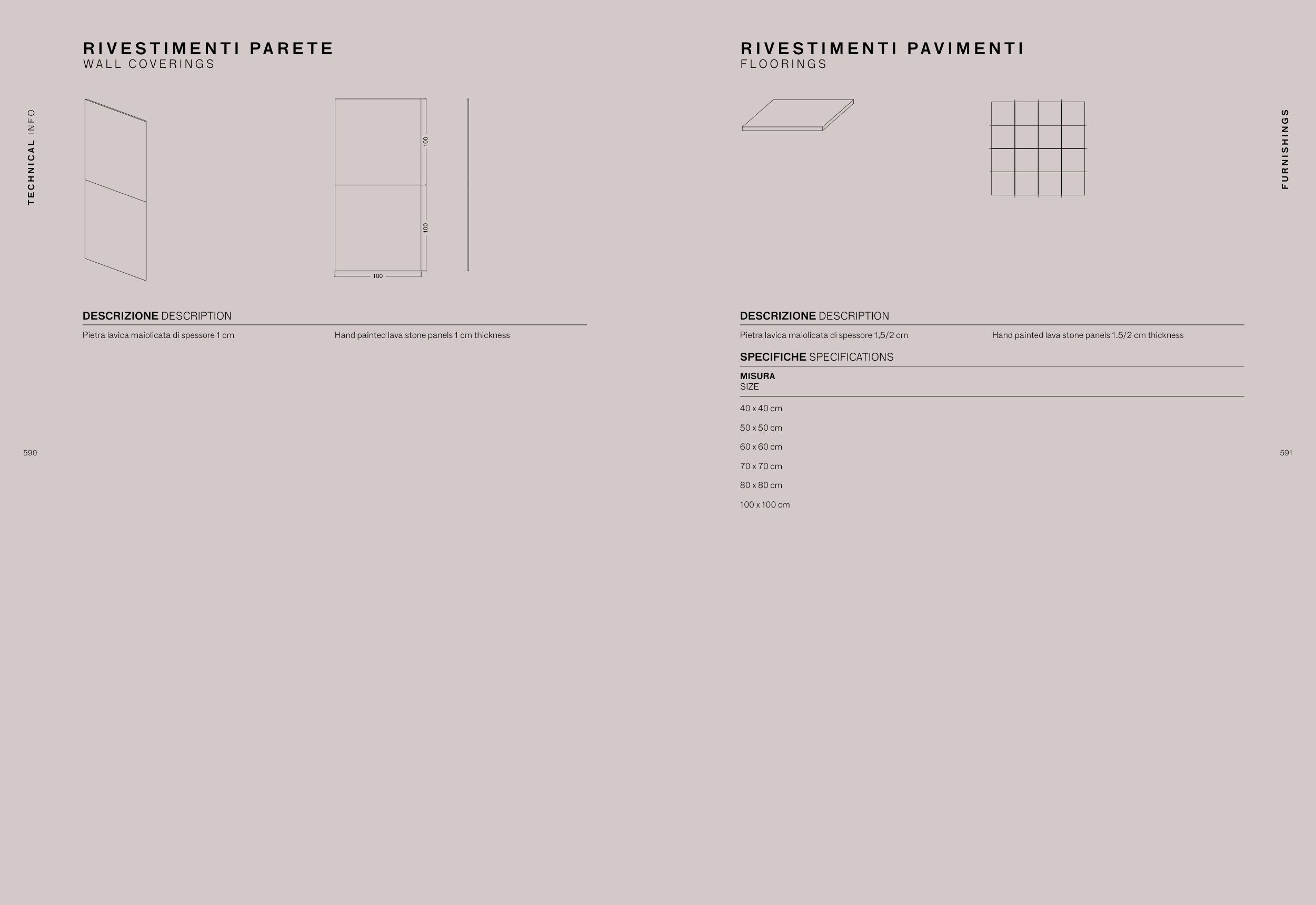 TECHNICAL INFO

RIVESTIMENTI PARETE
WALL COVERINGS

100

100

100

DESCRIZIONE DESCRIPTION

Pietra lavica maiolicata di spessore 1 cm

Hand painted lava stone panels 1 cm thickness

590

RIVESTIMENTI PAVIMENTI
FLOORINGS

FURNISHINGS

DESCRIZIONE DESCRIPTION

Pietra lavica maiolicata di spessore 1,5/2 cm

Hand painted lava stone panels 1.5/2 cm thickness

SPECIFICHE SPECIFICATIONS

MISURA
SIZE

40 x 40 cm

50 x 50 cm

60 x 60 cm

70 x 70 cm

80 x 80 cm

100 x 100 cm

591